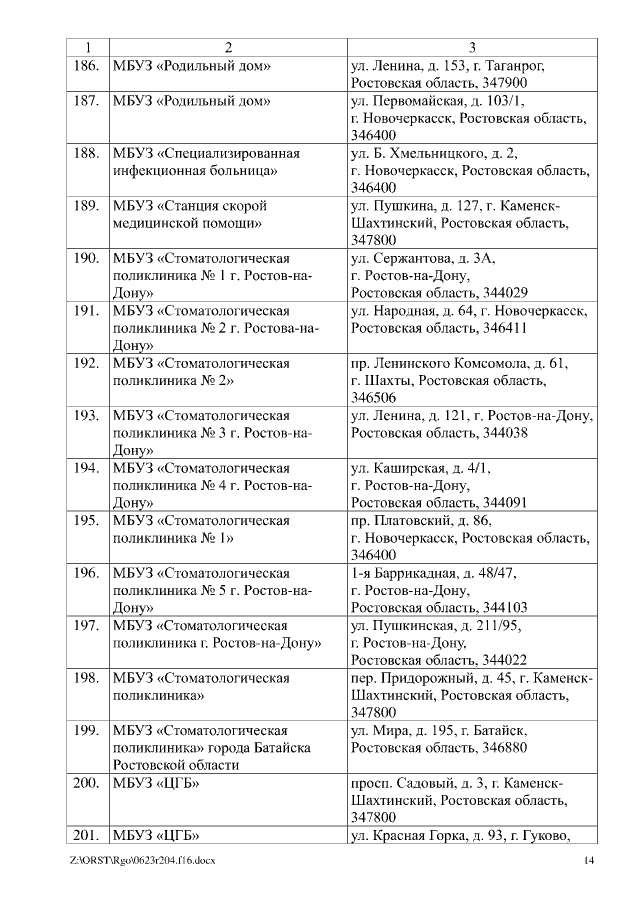 | 1 | 2 | 3 |
|---|---|---|
| 186. | МБУЗ «Родильный дом» | ул. Ленина, д. 153, г. Таганрог, Ростовская область, 347900 |
| 187. | МБУЗ «Родильный дом» | ул. Первомайская, д. 103/1, г. Новочеркасск, Ростовская область, 346400 |
| 188. | МБУЗ «Специализированная инфекционная больница» | ул. Б. Хмельницкого, д. 2, г. Новочеркасск, Ростовская область, 346400 |
| 189. | МБУЗ «Станция скорой медицинской помощи» | ул. Пушкина, д. 127, г. Каменск-Шахтинский, Ростовская область, 347800 |
| 190. | МБУЗ «Стоматологическая поликлиника № 1 г. Ростов-на-Дону» | ул. Сержантова, д. 3А, г. Ростов-на-Дону, Ростовская область, 344029 |
| 191. | МБУЗ «Стоматологическая поликлиника № 2 г. Ростова-на-Дону» | ул. Народная, д. 64, г. Новочеркасск, Ростовская область, 346411 |
| 192. | МБУЗ «Стоматологическая поликлиника № 2» | пр. Ленинского Комсомола, д. 61, г. Шахты, Ростовская область, 346506 |
| 193. | МБУЗ «Стоматологическая поликлиника № 3 г. Ростов-на-Дону» | ул. Ленина, д. 121, г. Ростов-на-Дону, Ростовская область, 344038 |
| 194. | МБУЗ «Стоматологическая поликлиника № 4 г. Ростов-на-Дону» | ул. Каширская, д. 4/1, г. Ростов-на-Дону, Ростовская область, 344091 |
| 195. | МБУЗ «Стоматологическая поликлиника № 1» | пр. Платовский, д. 86, г. Новочеркасск, Ростовская область, 346400 |
| 196. | МБУЗ «Стоматологическая поликлиника № 5 г. Ростов-на-Дону» | 1-я Баррикадная, д. 48/47, г. Ростов-на-Дону, Ростовская область, 344103 |
| 197. | МБУЗ «Стоматологическая поликлиника г. Ростов-на-Дону» | ул. Пушкинская, д. 211/95, г. Ростов-на-Дону, Ростовская область, 344022 |
| 198. | МБУЗ «Стоматологическая поликлиника» | пер. Придорожный, д. 45, г. Каменск-Шахтинский, Ростовская область, 347800 |
| 199. | МБУЗ «Стоматологическая поликлиника» города Батайска Ростовской области | ул. Мира, д. 195, г. Батайск, Ростовская область, 346880 |
| 200. | МБУЗ «ЦГБ» | просп. Садовый, д. 3, г. Каменск-Шахтинский, Ростовская область, 347800 |
| 201. | МБУЗ «ЦГБ» | ул. Красная Горка, д. 93, г. Гуково, |

Z:\ORST\Rgo\0623r204.f16.docx 14